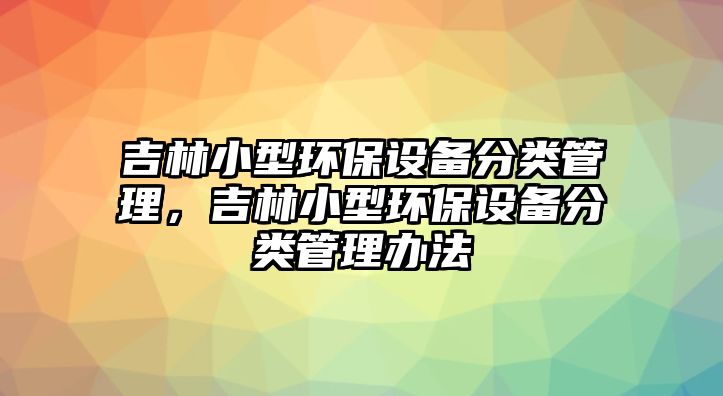 吉林小型环保设备分类管理，吉林小型环保设备分类管理办法